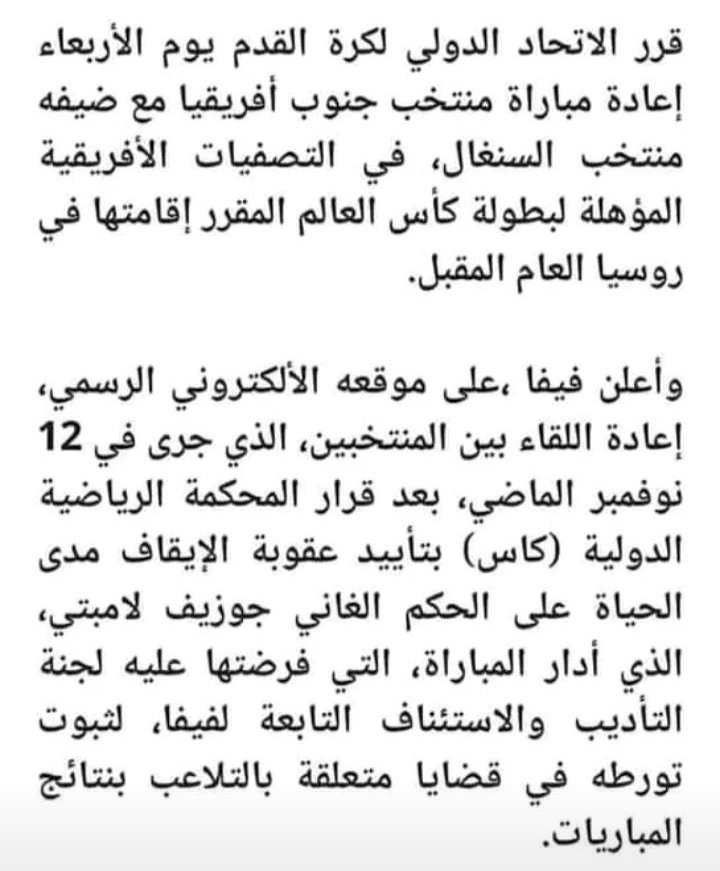 قرر الاتحاد الدولي لكرة القدم يوم الأربعاء إعادة مباراة منتخب جنوب أفريقيا مع ضيفه منتخب السنغال، في التصفيات الأفريقية المؤهلة لبطولة كأس العالم المقرر إقامتها في روسيا العام المقبل.

وأعلن فيفا ،على موقعه الألكتروني الرسمي، إعادة اللقاء بين المنتخبين، الذي جرى في 12 نوفمبر الماضي، بعد قرار المحكمة الرياضية الدولية (كاس) بتأييد عقوبة الإيقاف مدى الحياة على الحكم الغاني جوزيف لامبتي، الذي أدار المباراة، التي فرضتها عليه لجنة التأديب والاستئناف التابعة لفيفا، لثبوت تورطه في قضايا متعلقة بالتلاعب بنتائج المباريات.